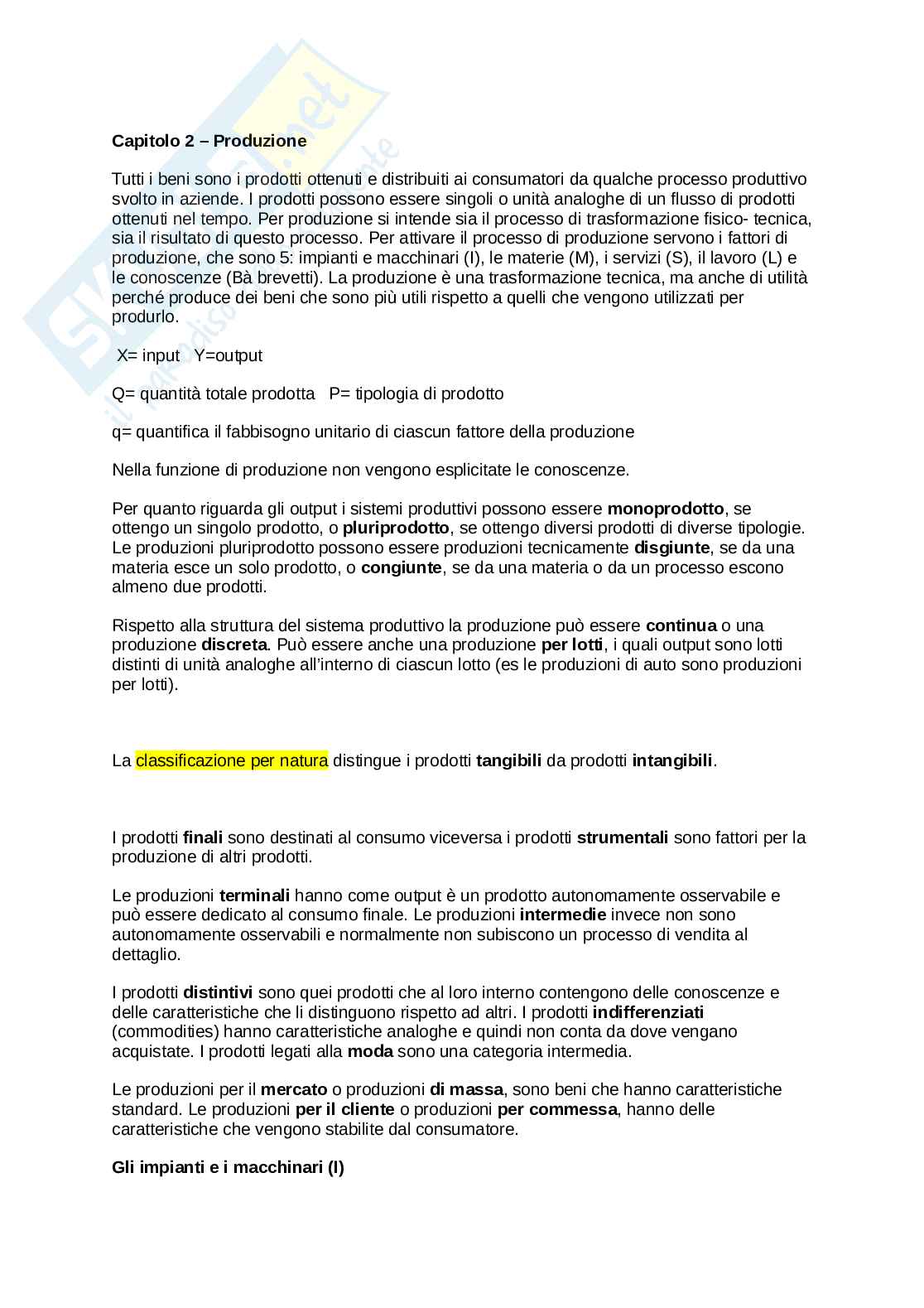 Capitolo 2 – Produzione

Tutti i beni sono i prodotti ottenuti e distribuiti ai consumatori da qualche processo produttivo svolto in aziende. I prodotti possono essere singoli o unità analoghe di un flusso di prodotti ottenuti nel tempo. Per produzione si intende sia il processo di trasformazione fisico- tecnica, sia il risultato di questo processo. Per attivare il processo di produzione servono i fattori di produzione, che sono 5: impianti e macchinari (I), le materie (M), i servizi (S), il lavoro (L) e le conoscenze (Bà brevetti). La produzione è una trasformazione tecnica, ma anche di utilità perché produce dei beni che sono più utili rispetto a quelli che vengono utilizzati per produrlo.

X= input Y=output

Q= quantità totale prodotta P= tipologia di prodotto

q= quantifica il fabbisogno unitario di ciascun fattore della produzione

Nella funzione di produzione non vengono esplicitate le conoscenze.

Per quanto riguarda gli output i sistemi produttivi possono essere monoprodotto, se ottengo un singolo prodotto, o pluriprodotto, se ottengo diversi prodotti di diverse tipologie. Le produzioni pluriprodotto possono essere produzioni tecnicamente disgiunte, se da una materia esce un solo prodotto, o congiunte, se da una materia o da un processo escono almeno due prodotti.

Rispetto alla struttura del sistema produttivo la produzione può essere continua o una produzione discreta. Può essere anche una produzione per lotti, i quali output sono lotti distinti di unità analoghe all'interno di ciascun lotto (es le produzioni di auto sono produzioni per lotti).

La classificazione per natura distingue i prodotti tangibili da prodotti intangibili.

I prodotti finali sono destinati al consumo viceversa i prodotti strumentali sono fattori per la produzione di altri prodotti.

Le produzioni terminali hanno come output è un prodotto autonomamente osservabile e può essere dedicato al consumo finale. Le produzioni intermedie invece non sono autonomamente osservabili e normalmente non subiscono un processo di vendita al dettaglio.

I prodotti distintivi sono quei prodotti che al loro interno contengono delle conoscenze e delle caratteristiche che li distinguono rispetto ad altri. I prodotti indifferenziati (commodities) hanno caratteristiche analoghe e quindi non conta da dove vengano acquistate. I prodotti legati alla moda sono una categoria intermedia.

Le produzioni per il mercato o produzioni di massa, sono beni che hanno caratteristiche standard. Le produzioni per il cliente o produzioni per commessa, hanno delle caratteristiche che vengono stabilite dal consumatore.

Gli impianti e i macchinari (I)